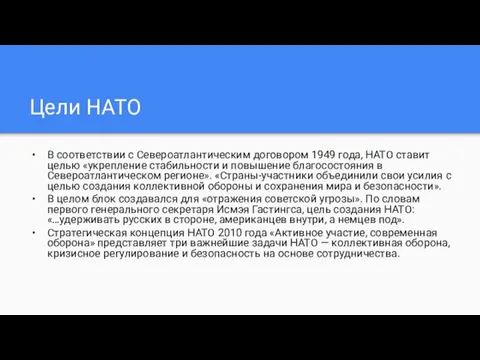 Цели НАТО

• В соответствии с Североатлантическим договором 1949 года, НАТО ставит целью «укрепление стабильности и повышение благосостояния в Североатлантическом регионе». «Страны-участники объединили свои усилия с целью создания коллективной обороны и сохранения мира и безопасности».
• В целом блок создавался для «отражения советской угрозы». По словам первого генерального секретаря Исмэя Гастингса, цель создания НАТО: «...удерживать русских в стороне, американцев внутри, а немцев под».
• Стратегическая концепция НАТО 2010 года «Активное участие, современная оборона» представляет три важнейшие задачи НАТО — коллективная оборона, кризисное регулирование и безопасность на основе сотрудничества.